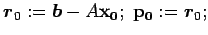 $\boldsymbol{r}_0 := \boldsymbol{b} - A\mathbf{x_0};\ \mathbf{p_0} := \boldsymbol{r}_0;$